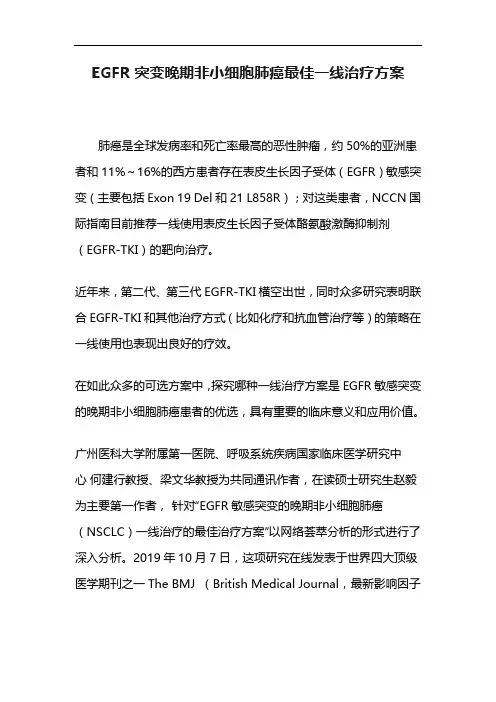 EGFR 突变晚期非小细胞肺癌最佳一线治疗方案

肺癌是全球发病率和死亡率最高的恶性肿瘤，约 50%的亚洲患者和 11%～16%的西方患者存在表皮生长因子受体（EGFR）敏感突变（主要包括 Exon 19 Del 和 21 L858R）；对这类患者，NCCN 国际指南目前推荐一线使用表皮生长因子受体酪氨酸激酶抑制剂（EGFR-TKI）的靶向治疗。

近年来，第二代、第三代 EGFR-TKI 横空出世，同时众多研究表明联合 EGFR-TKI 和其他治疗方式（比如化疗和抗血管治疗等）的策略在一线使用也表现出良好的疗效。

在如此众多的可选方案中，探究哪种一线治疗方案是 EGFR 敏感突变的晚期非小细胞肺癌患者的优选，具有重要的临床意义和应用价值。

广州医科大学附属第一医院、呼吸系统疾病国家临床医学研究中心 何建行教授、梁文华教授为共同通讯作者，在读硕士研究生赵毅为主要第一作者，针对“EGFR 敏感突变的晚期非小细胞肺癌（NSCLC）一线治疗的最佳治疗方案”以网络荟萃分析的形式进行了深入分析。2019 年 10 月 7 日，这项研究在线发表于世界四大顶级医学期刊之一 The BMJ （British Medical Journal，最新影响因子